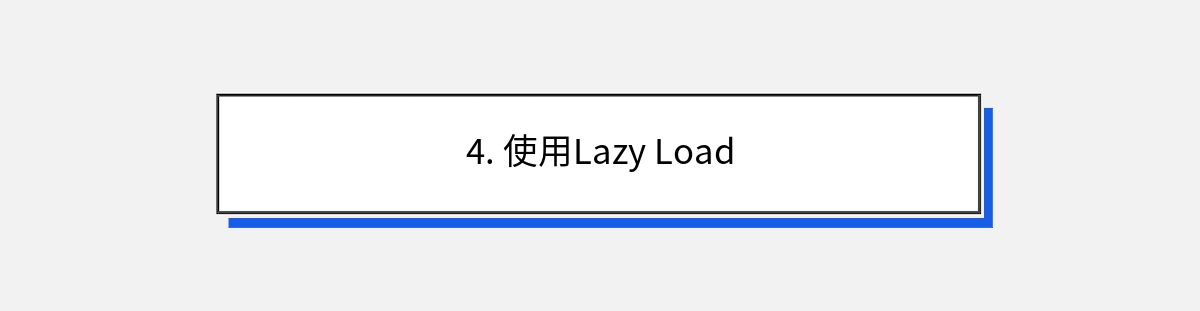 4. 使用Lazy Load